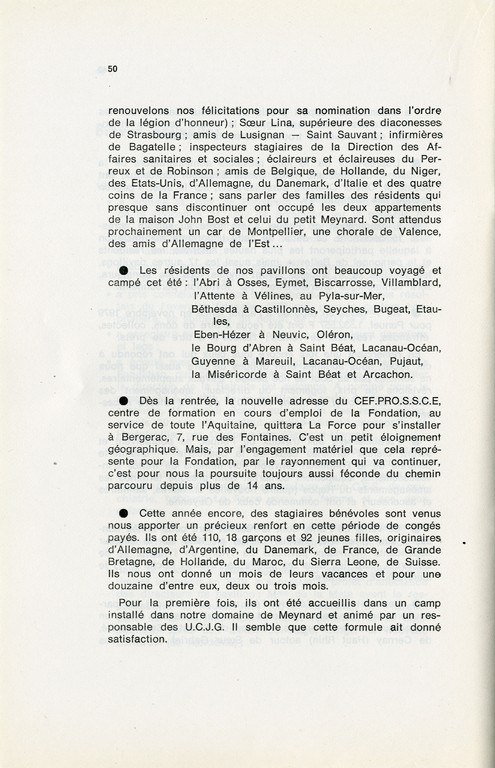 50

renouvelons nos félicitations pour sa nomination dans l'ordre de la légion d'honneur) ; Sœur Lina, supérieure des diaconesses de Strasbourg ; amis de Lusignan — Saint Sauvant ; infirmières de Bagatelle ; inspecteurs stagiaires de la Direction des Affaires sanitaires et sociales ; éclaireurs et éclaireuses du Perreux et de Robinson ; amis de Belgique, de Hollande, du Niger, des Etats-Unis, d'Allemagne, du Danemark, d'Italie et des quatre coins de la France ; sans parler des familles des résidents qui presque sans discontinuer ont occupé les deux appartements de la maison John Bost et celui du petit Meynard. Sont attendus prochainement un car de Montpellier, une chorale de Valence, des amis d'Allemagne de l'Est...

● Les résidents de nos pavillons ont beaucoup voyagé et campé cet été : l'Abri à Osses, Eymet, Biscarrosse, Villamblard, l'Attente à Vélines, au Pyla-sur-Mer, Béthesda à Castillonnès, Seyches, Bugeat, Etaules, Eben-Hézer à Neuvic, Oléron, le Bourg d'Abren à Saint Béat, Lacanau-Océan, Guyenne à Mareuil, Lacanau-Océan, Pujaut, la Miséricorde à Saint Béat et Arcachon.

● Dès la rentrée, la nouvelle adresse du CEF.PRO.S.S.C.E, centre de formation en cours d'emploi de la Fondation, au service de toute l'Aquitaine, quittera La Force pour s'installer à Bergerac, 7, rue des Fontaines. C'est un petit éloignement géographique. Mais, par l'engagement matériel que cela représente pour la Fondation, par le rayonnement qui va continuer, c'est pour nous la poursuite toujours aussi féconde du chemin parcouru depuis plus de 14 ans.

● Cette année encore, des stagiaires bénévoles sont venus nous apporter un précieux renfort en cette période de congés payés. Ils ont été 110, 18 garçons et 92 jeunes filles, originaires d'Allemagne, d'Argentine, du Danemark, de France, de Grande Bretagne, de Hollande, du Maroc, du Sierra Leone, de Suisse. Ils nous ont donné un mois de leurs vacances et pour une douzaine d'entre eux, deux ou trois mois.

Pour la première fois, ils ont été accueillis dans un camp installé dans notre domaine de Meynard et animé par un responsable des U.C.J.G. Il semble que cette formule ait donné satisfaction.